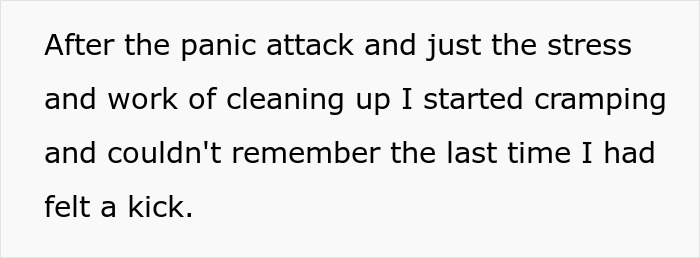 After the panic attack and just the stress and work of cleaning up I started cramping and couldn't remember the last time I had felt a kick.